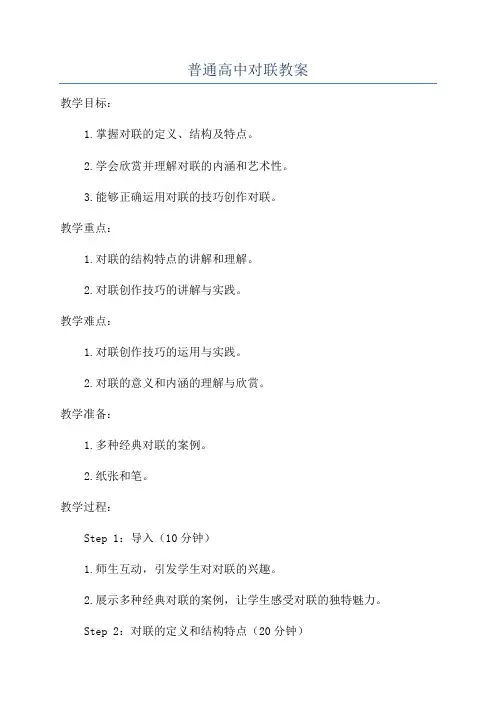 普通高中对联教案

教学目标：

1.掌握对联的定义、结构及特点。

2.学会欣赏并理解对联的内涵和艺术性。

3.能够正确运用对联的技巧创作对联。

教学重点：

1.对联的结构特点的讲解和理解。

2.对联创作技巧的讲解与实践。

教学难点：

1.对联创作技巧的运用与实践。

2.对联的意义和内涵的理解与欣赏。

教学准备：

1.多种经典对联的案例。

2.纸张和笔。

教学过程：

Step 1：导入（10分钟）

1.师生互动，引发学生对对联的兴趣。

2.展示多种经典对联的案例，让学生感受对联的独特魅力。

Step 2：对联的定义和结构特点（20分钟）